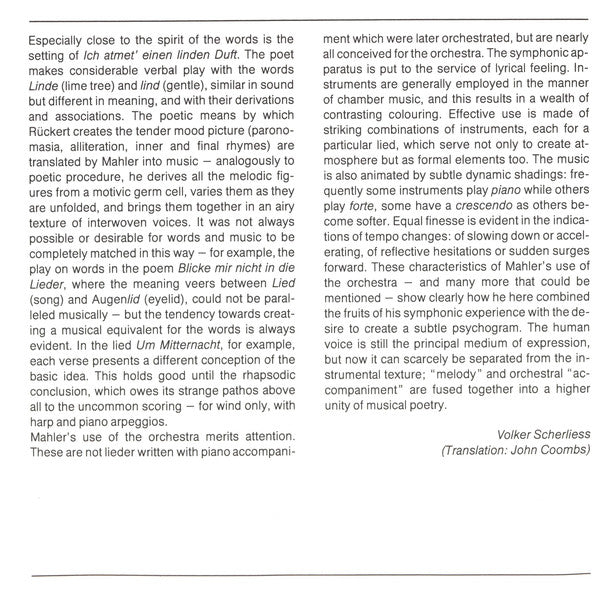 Especially close to the spirit of the words is the setting of Ich atmet' einen linden Duft. The poet makes considerable verbal play with the words Linde (lime tree) and lind (gentle), similar in sound but different in meaning, and with their derivations and associations. The poetic means by which Rückert creates the tender mood picture (paronomasia, alliteration, inner and final rhymes) are translated by Mahler into music – analogously to poetic procedure, he derives all the melodic figures from a motivic germ cell, varies them as they are unfolded, and brings them together in an airy texture of interwoven voices. It was not always possible or desirable for words and music to be completely matched in this way – for example, the play on words in the poem Blicke mir nicht in die Lieder, where the meaning veers between Lied (song) and Augenlid (eyelid), could not be paralleled musically – but the tendency towards creating a musical equivalent for the words is always evident. In the lied Um Mitternacht, for example, each verse presents a different conception of the basic idea. This holds good until the rhapsodic conclusion, which owes its strange pathos above all to the uncommon scoring – for wind only, with harp and piano arpeggios.
Mahler's use of the orchestra merits attention. These are not lieder written with piano accompaniment which were later orchestrated, but are nearly all conceived for the orchestra. The symphonic apparatus is put to the service of lyrical feeling. Instruments are generally employed in the manner of chamber music, and this results in a wealth of contrasting colouring. Effective use is made of striking combinations of instruments, each for a particular lied, which serve not only to create atmosphere but as formal elements too. The music is also animated by subtle dynamic shadings: frequently some instruments play piano while others play forte, some have a crescendo as others become softer. Equal finesse is evident in the indications of tempo changes: of slowing down or accelerating, of reflective hesitations or sudden surges forward. These characteristics of Mahler's use of the orchestra – and many more that could be mentioned – show clearly how he here combined the fruits of his symphonic experience with the desire to create a subtle psychogram. The human voice is still the principal medium of expression, but now it can scarcely be separated from the instrumental texture; "melody" and orchestral "accompaniment" are fused together into a higher unity of musical poetry.

Volker Scherliess
(Translation: John Coombs)